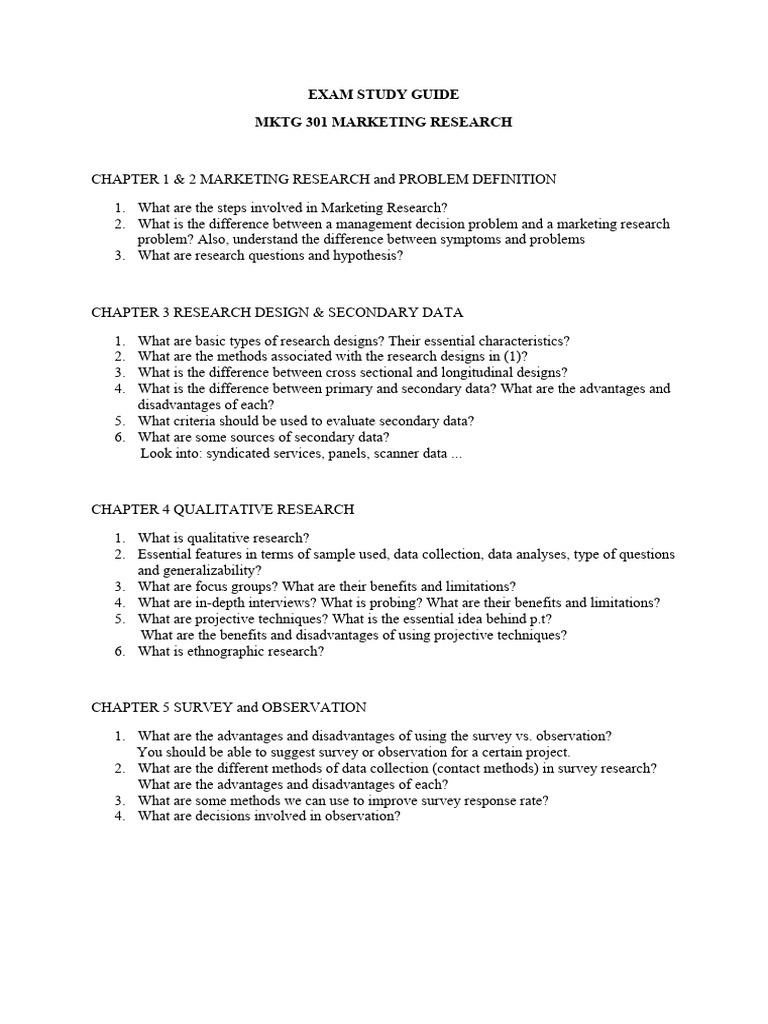 EXAM STUDY GUIDE

MKTG 301 MARKETING RESEARCH

CHAPTER 1 & 2 MARKETING RESEARCH and PROBLEM DEFINITION

1. What are the steps involved in Marketing Research?
2. What is the difference between a management decision problem and a marketing research problem? Also, understand the difference between symptoms and problems
3. What are research questions and hypothesis?

CHAPTER 3 RESEARCH DESIGN & SECONDARY DATA

1. What are basic types of research designs? Their essential characteristics?
2. What are the methods associated with the research designs in (1)?
3. What is the difference between cross sectional and longitudinal designs?
4. What is the difference between primary and secondary data? What are the advantages and disadvantages of each?
5. What criteria should be used to evaluate secondary data?
6. What are some sources of secondary data?
Look into: syndicated services, panels, scanner data ...

CHAPTER 4 QUALITATIVE RESEARCH

1. What is qualitative research?
2. Essential features in terms of sample used, data collection, data analyses, type of questions and generalizability?
3. What are focus groups? What are their benefits and limitations?
4. What are in-depth interviews? What is probing? What are their benefits and limitations?
5. What are projective techniques? What is the essential idea behind p.t?
What are the benefits and disadvantages of using projective techniques?
6. What is ethnographic research?

CHAPTER 5 SURVEY and OBSERVATION

1. What are the advantages and disadvantages of using the survey vs. observation?
You should be able to suggest survey or observation for a certain project.
2. What are the different methods of data collection (contact methods) in survey research?
What are the advantages and disadvantages of each?
3. What are some methods we can use to improve survey response rate?
4. What are decisions involved in observation?